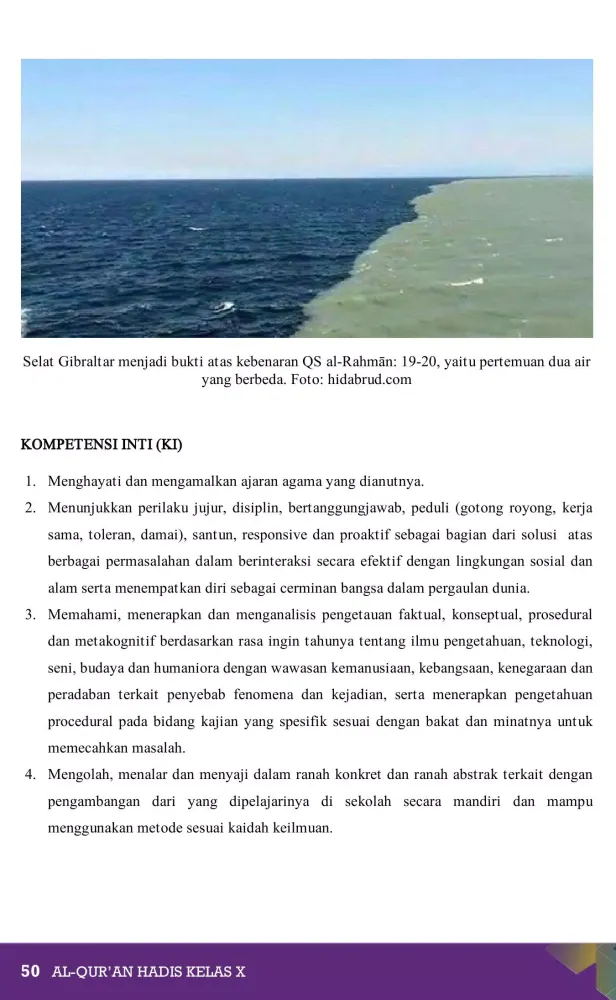 Selat Gibraltar menjadi bukti atas kebenaran QS al-Rahmān: 19-20, yaitu pertemuan dua air yang berbeda. Foto: hidabrud.com

KOMPETENSI INTI (KI)

1. Menghayati dan mengamalkan ajaran agama yang dianutnya.
2. Menunjukkan perilaku jujur, disiplin, bertanggungjawab, peduli (gotong royong, kerja sama, toleran, damai), santun, responsive dan proaktif sebagai bagian dari solusi atas berbagai permasalahan dalam berinteraksi secara efektif dengan lingkungan sosial dan alam serta menempatkan diri sebagai cerminan bangsa dalam pergaulan dunia.
3. Memahami, menerapkan dan menganalisis pengetauan faktual, konseptual, prosedural dan metakognitif berdasarkan rasa ingin tahunya tentang ilmu pengetahuan, teknologi, seni, budaya dan humaniora dengan wawasan kemanusiaan, kebangsaan, kenegaraan dan peradaban terkait penyebab fenomena dan kejadian, serta menerapkan pengetahuan procedural pada bidang kajian yang spesifik sesuai dengan bakat dan minatnya untuk memecahkan masalah.
4. Mengolah, menalar dan menyaji dalam ranah konkret dan ranah abstrak terkait dengan pengambangan dari yang dipelajarinya di sekolah secara mandiri dan mampu menggunakan metode sesuai kaidah keilmuan.

50 AL-QUR'AN HADIS KELAS X